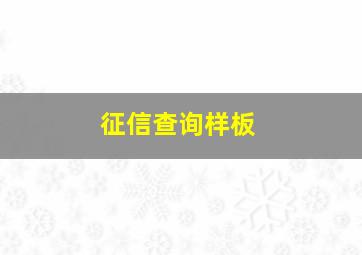 征信查询样板